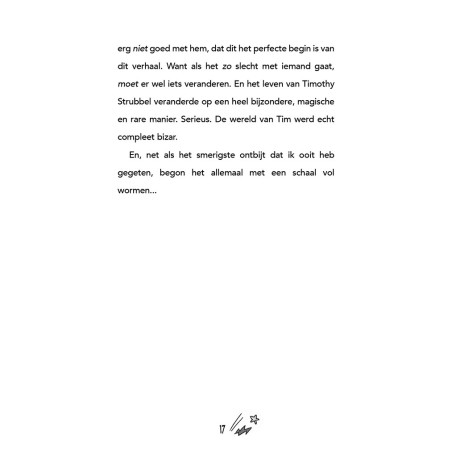 erg niet goed met hem, dat dit het perfecte begin is van dit verhaal. Want als het zo slecht met iemand gaat, moet er wel iets veranderen. En het leven van Timothy Strubbel veranderde op een heel bijzondere, magische en rare manier. Serieus. De wereld van Tim werd echt compleet bizar.

En, net als het smerigste ontbijt dat ik ooit heb gegeten, begon het allemaal met een schaal vol wormen...

17